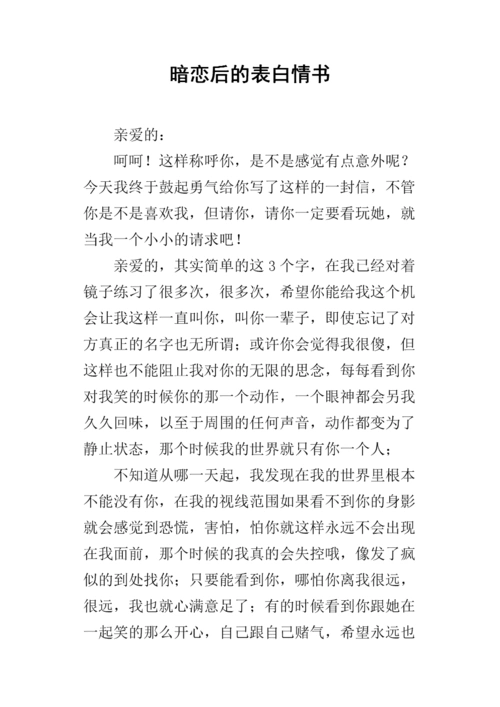 暗恋后的表白情书

亲爱的：

呵呵！这样称呼你，是不是感觉有点意外呢？今天我终于鼓起勇气给你写了这样的一封信，不管你是不是喜欢我，但请你，请你一定要看玩她，就当我一个小小的请求吧！

亲爱的，其实简单的这 3 个字，在我已经对着镜子练习了很多次，很多次，希望你能给我这个机会让我这样一直叫你，叫你一辈子，即使忘记了对方真正的名字也无所谓；或许你会觉得我很傻，但这样也不能阻止我对你的无限的思念，每每看到你对我笑的时候你的那一个动作，一个眼神都会另我久久回味，以至于周围的任何声音，动作都变为了静止状态，那个时候我的世界就只有你一个人；

不知道从哪一天起，我发现在我的世界里根本不能没有你，在我的视线范围如果看不到你的身影就会感觉到恐慌，害怕，怕你就这样永远不会出现在我面前，那个时候的我真的会失控哦，像发了疯似的到处找你；只要能看到你，哪怕你离我很远，很远，我也就心满意足了；有的时候看到你跟她在一起笑的那么开心，自己跟自己赌气，希望永远也